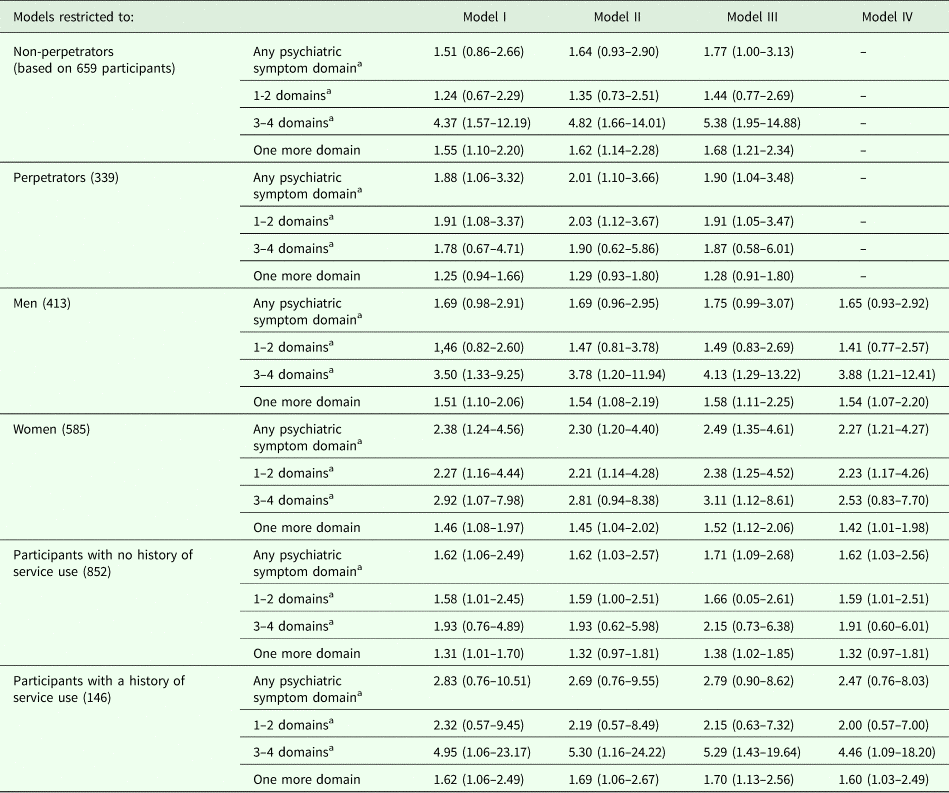 | Models restricted to: | | Model I | Model II | Model III | Model IV |
|---|---|---|---|---|---|
| Non-perpetrators (based on 659 participants) | Any psychiatric symptom domain$^a$ | 1.51 (0.86–2.66) | 1.64 (0.93–2.90) | 1.77 (1.00–3.13) | – |
| | 1-2 domains$^a$ | 1.24 (0.67–2.29) | 1.35 (0.73–2.51) | 1.44 (0.77–2.69) | – |
| | 3–4 domains$^a$ | 4.37 (1.57–12.19) | 4.82 (1.66–14.01) | 5.38 (1.95–14.88) | – |
| | One more domain | 1.55 (1.10–2.20) | 1.62 (1.14–2.28) | 1.68 (1.21–2.34) | – |
| Perpetrators (339) | Any psychiatric symptom domain$^a$ | 1.88 (1.06–3.32) | 2.01 (1.10–3.66) | 1.90 (1.04–3.48) | – |
| | 1–2 domains$^a$ | 1.91 (1.08–3.37) | 2.03 (1.12–3.67) | 1.91 (1.05–3.47) | – |
| | 3–4 domains$^a$ | 1.78 (0.67–4.71) | 1.90 (0.62–5.86) | 1.87 (0.58–6.01) | – |
| | One more domain | 1.25 (0.94–1.66) | 1.29 (0.93–1.80) | 1.28 (0.91–1.80) | – |
| Men (413) | Any psychiatric symptom domain$^a$ | 1.69 (0.98–2.91) | 1.69 (0.96–2.95) | 1.75 (0.99–3.07) | 1.65 (0.93–2.92) |
| | 1–2 domains$^a$ | 1,46 (0.82–2.60) | 1.47 (0.81–3.78) | 1.49 (0.83–2.69) | 1.41 (0.77–2.57) |
| | 3–4 domains$^a$ | 3.50 (1.33–9.25) | 3.78 (1.20–11.94) | 4.13 (1.29–13.22) | 3.88 (1.21–12.41) |
| | One more domain | 1.51 (1.10–2.06) | 1.54 (1.08–2.19) | 1.58 (1.11–2.25) | 1.54 (1.07–2.20) |
| Women (585) | Any psychiatric symptom domain$^a$ | 2.38 (1.24–4.56) | 2.30 (1.20–4.40) | 2.49 (1.35–4.61) | 2.27 (1.21–4.27) |
| | 1–2 domains$^a$ | 2.27 (1.16–4.44) | 2.21 (1.14–4.28) | 2.38 (1.25–4.52) | 2.23 (1.17–4.26) |
| | 3–4 domains$^a$ | 2.92 (1.07–7.98) | 2.81 (0.94–8.38) | 3.11 (1.12–8.61) | 2.53 (0.83–7.70) |
| | One more domain | 1.46 (1.08–1.97) | 1.45 (1.04–2.02) | 1.52 (1.12–2.06) | 1.42 (1.01–1.98) |
| Participants with no history of service use (852) | Any psychiatric symptom domain$^a$ | 1.62 (1.06–2.49) | 1.62 (1.03–2.57) | 1.71 (1.09–2.68) | 1.62 (1.03–2.56) |
| | 1–2 domains$^a$ | 1.58 (1.01–2.45) | 1.59 (1.00–2.51) | 1.66 (0.05–2.61) | 1.59 (1.01–2.51) |
| | 3–4 domains$^a$ | 1.93 (0.76–4.89) | 1.93 (0.62–5.98) | 2.15 (0.73–6.38) | 1.91 (0.60–6.01) |
| | One more domain | 1.31 (1.01–1.70) | 1.32 (0.97–1.81) | 1.38 (1.02–1.85) | 1.32 (0.97–1.81) |
| Participants with a history of service use (146) | Any psychiatric symptom domain$^a$ | 2.83 (0.76–10.51) | 2.69 (0.76–9.55) | 2.79 (0.90–8.62) | 2.47 (0.76–8.03) |
| | 1–2 domains$^a$ | 2.32 (0.57–9.45) | 2.19 (0.57–8.49) | 2.15 (0.63–7.32) | 2.00 (0.57–7.00) |
| | 3–4 domains$^a$ | 4.95 (1.06–23.17) | 5.30 (1.16–24.22) | 5.29 (1.43–19.64) | 4.46 (1.09–18.20) |
| | One more domain | 1.62 (1.06–2.49) | 1.69 (1.06–2.67) | 1.70 (1.13–2.56) | 1.60 (1.03–2.49) |